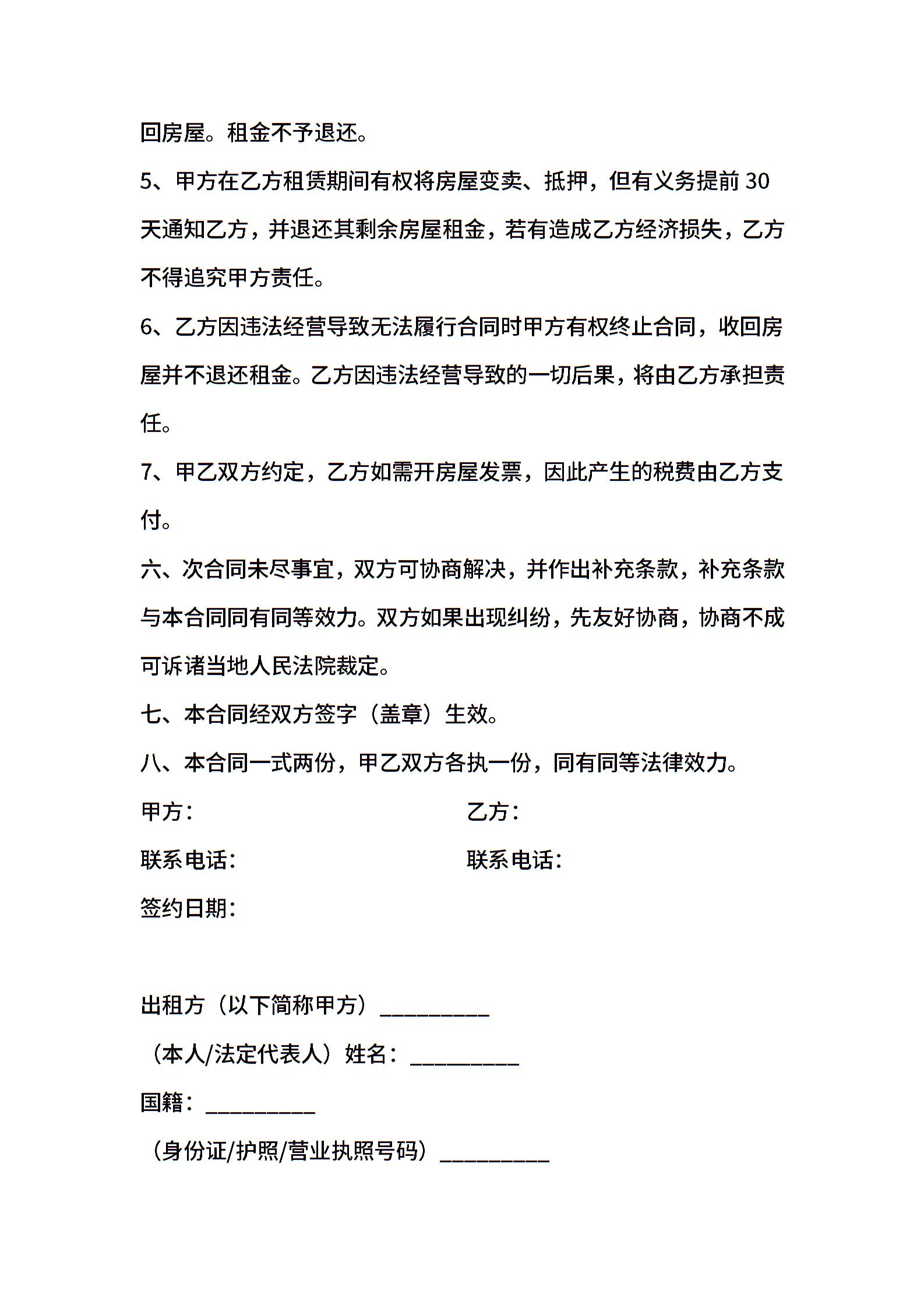 回房屋。租金不予退还。

5、甲方在乙方租赁期间有权将房屋变卖、抵押，但有义务提前 30 天通知乙方，并退还其剩余房屋租金，若有造成乙方经济损失，乙方不得追究甲方责任。

6、乙方因违法经营导致无法履行合同时甲方有权终止合同，收回房屋并不退还租金。乙方因违法经营导致的一切后果，将由乙方承担责任。

7、甲乙双方约定，乙方如需开房屋发票，因此产生的税费由乙方支付。

六、次合同未尽事宜，双方可协商解决，并作出补充条款，补充条款与本合同同有同等效力。双方如果出现纠纷，先友好协商，协商不成可诉诸当地人民法院裁定。

七、本合同经双方签字（盖章）生效。

八、本合同一式两份，甲乙双方各执一份，同有同等法律效力。

甲方：

乙方：

联系电话：

联系电话：

签约日期：

出租方（以下简称甲方）__________

（本人/法定代表人）姓名：__________

国籍：__________

（身份证/护照/营业执照号码）__________